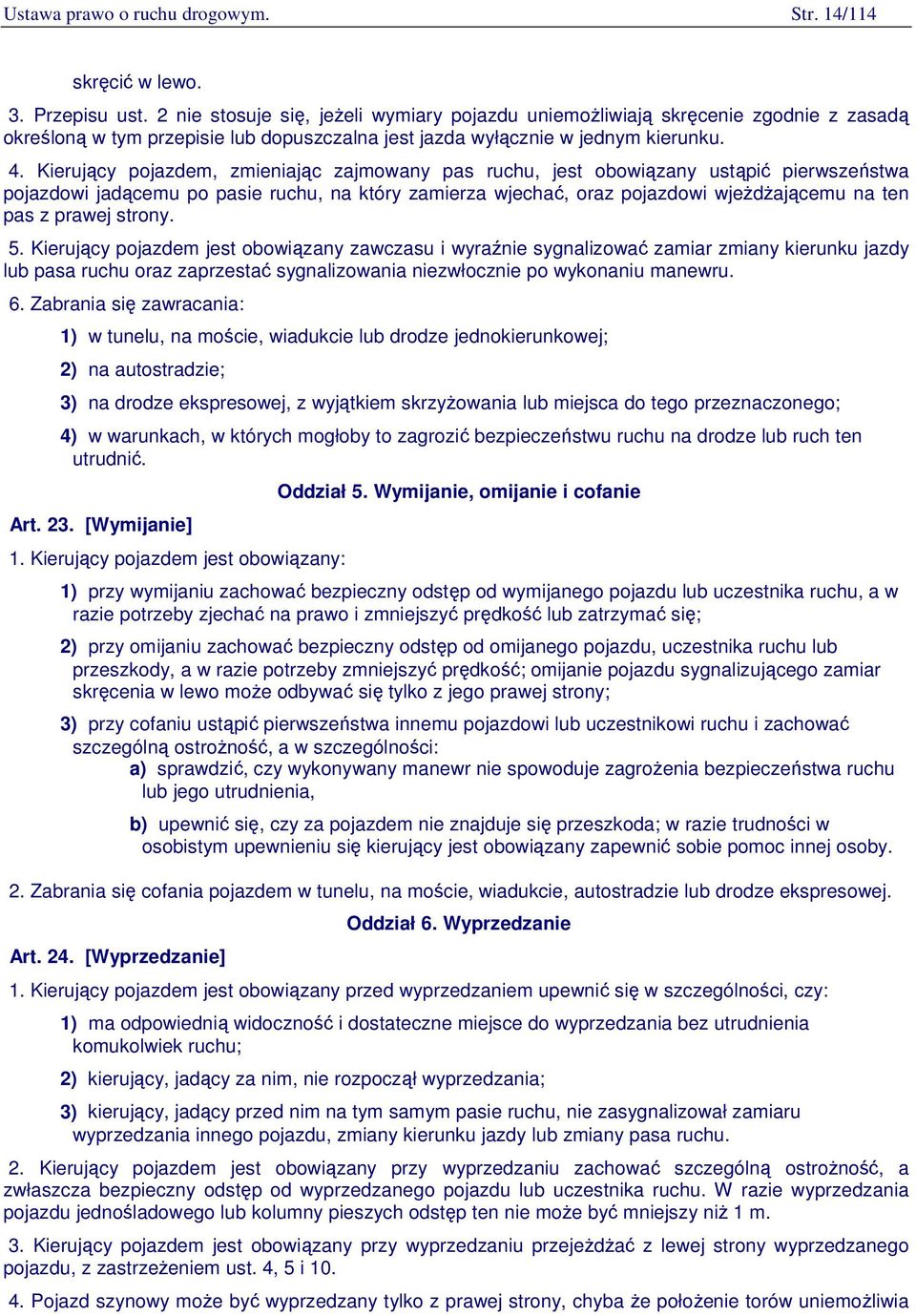 Ustawa prawo o ruchu drogowym. Str. 14/114

skręcić w lewo.

3. Przepisu ust. 2 nie stosuje się, jeżeli wymiary pojazdu uniemożliwiają skręcenie zgodnie z zasadą określoną w tym przepisie lub dopuszczalna jest jazda wyłącznie w jednym kierunku.

4. Kierujący pojazdem, zmieniając zajmowany pas ruchu, jest obowiązany ustąpić pierwszeństwa pojazdowi jadącemu po pasie ruchu, na który zamierza wjechać, oraz pojazdowi wjeżdżającemu na ten pas z prawej strony.

5. Kierujący pojazdem jest obowiązany zawczasu i wyraźnie sygnalizować zamiar zmiany kierunku jazdy lub pasa ruchu oraz zaprzestać sygnalizowania niezwłocznie po wykonaniu manewru.

6. Zabrania się zawracania:

1) w tunelu, na moście, wiadukcie lub drodze jednokierunkowej;

2) na autostradzie;

3) na drodze ekspresowej, z wyjątkiem skrzyżowania lub miejsca do tego przeznaczonego;

4) w warunkach, w których mogłoby to zagrozić bezpieczeństwu ruchu na drodze lub ruch ten utrudnić.

Oddział 5. Wymijanie, omijanie i cofanie

Art. 23. [Wymijanie]

1. Kierujący pojazdem jest obowiązany:

1) przy wymijaniu zachować bezpieczny odstęp od wymijanego pojazdu lub uczestnika ruchu, a w razie potrzeby zjechać na prawo i zmniejszyć prędkość lub zatrzymać się;

2) przy omijaniu zachować bezpieczny odstęp od omijanego pojazdu, uczestnika ruchu lub przeszkody, a w razie potrzeby zmniejszyć prędkość; omijanie pojazdu sygnalizującego zamiar skręcenia w lewo może odbywać się tylko z jego prawej strony;

3) przy cofaniu ustąpić pierwszeństwa innemu pojazdowi lub uczestnikowi ruchu i zachować szczególną ostrożność, a w szczególności:

a) sprawdzić, czy wykonywany manewr nie spowoduje zagrożenia bezpieczeństwa ruchu lub jego utrudnienia,

b) upewnić się, czy za pojazdem nie znajduje się przeszkoda; w razie trudności w osobistym upewnieniu się kierujący jest obowiązany zapewnić sobie pomoc innej osoby.

2. Zabrania się cofania pojazdem w tunelu, na moście, wiadukcie, autostradzie lub drodze ekspresowej.

Oddział 6. Wyprzedzanie

Art. 24. [Wyprzedzanie]

1. Kierujący pojazdem jest obowiązany przed wyprzedzaniem upewnić się w szczególności, czy:

1) ma odpowiednią widoczność i dostateczne miejsce do wyprzedzania bez utrudnienia komukolwiek ruchu;

2) kierujący, jadący za nim, nie rozpoczął wyprzedzania;

3) kierujący, jadący przed nim na tym samym pasie ruchu, nie zasygnalizował zamiaru wyprzedzania innego pojazdu, zmiany kierunku jazdy lub zmiany pasa ruchu.

2. Kierujący pojazdem jest obowiązany przy wyprzedzaniu zachować szczególną ostrożność, a zwłaszcza bezpieczny odstęp od wyprzedzanego pojazdu lub uczestnika ruchu. W razie wyprzedzania pojazdu jednośladowego lub kolumny pieszych odstęp ten nie może być mniejszy niż 1 m.

3. Kierujący pojazdem jest obowiązany przy wyprzedzaniu przejeżdżać z lewej strony wyprzedzanego pojazdu, z zastrzeżeniem ust. 4, 5 i 10.

4. Pojazd szynowy może być wyprzedzany tylko z prawej strony, chyba że położenie torów uniemożliwia